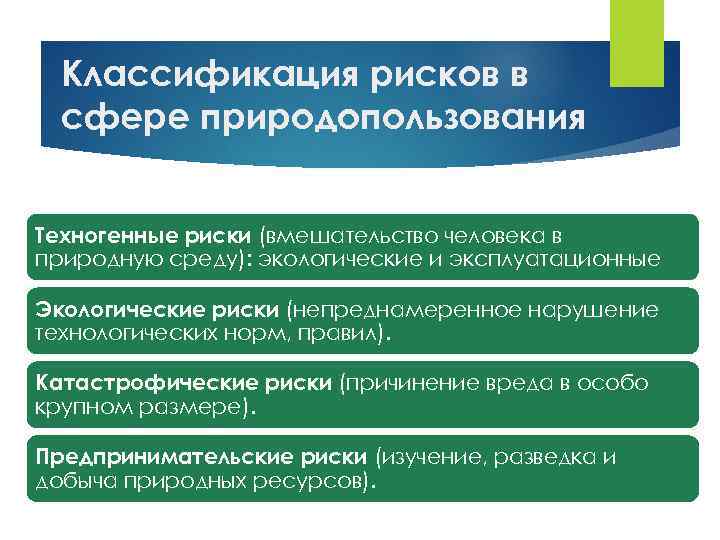 Классификация рисков в сфере природопользования

Техногенные риски (вмешательство человека в природную среду): экологические и эксплуатационные

Экологические риски (непреднамеренное нарушение технологических норм, правил).

Катастрофические риски (причинение вреда в особо крупном размере).

Предпринимательские риски (изучение, разведка и добыча природных ресурсов).